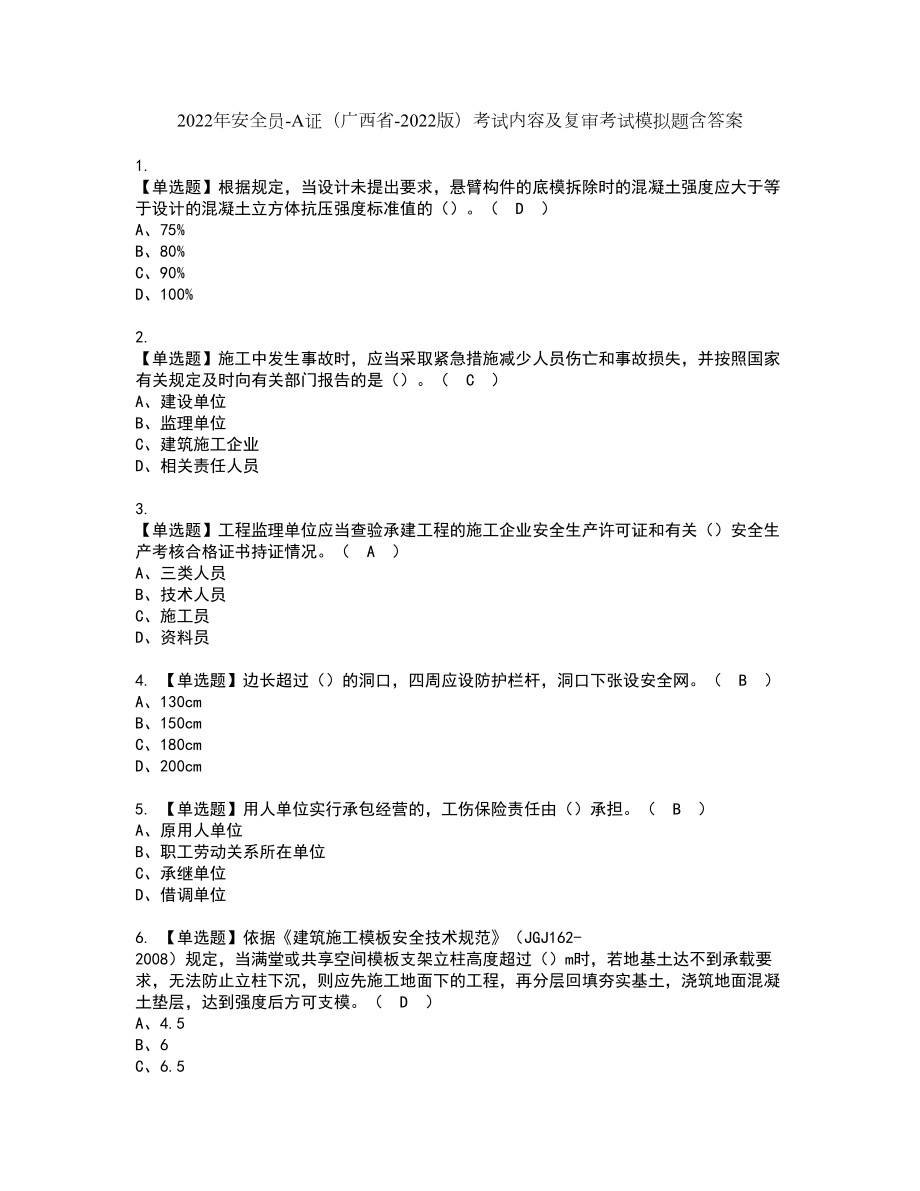 2022年安全员-A证（广西省-2022版）考试内容及复审考试模拟题含答案

1.
【单选题】根据规定，当设计未提出要求，悬臂构件的底模拆除时的混凝土强度应大于等于设计的混凝土立方体抗压强度标准值的（）。（ D ）
A、75%
B、80%
C、90%
D、100%

2.
【单选题】施工中发生事故时，应当采取紧急措施减少人员伤亡和事故损失，并按照国家有关规定及时向有关部门报告的是（）。（ C ）
A、建设单位
B、监理单位
C、建筑施工企业
D、相关责任人员

3.
【单选题】工程监理单位应当查验承建工程的施工企业安全生产许可证和有关（）安全生产考核合格证书持证情况。（ A ）
A、三类人员
B、技术人员
C、施工员
D、资料员

4. 【单选题】边长超过（）的洞口，四周应设防护栏杆，洞口下张设安全网。（ B ）
A、130cm
B、150cm
C、180cm
D、200cm

5. 【单选题】用人单位实行承包经营的，工伤保险责任由（）承担。（ B ）
A、原用人单位
B、职工劳动关系所在单位
C、承继单位
D、借调单位

6. 【单选题】依据《建筑施工模板安全技术规范》（JGJ162-2008）规定，当满堂或共享空间模板支架立柱高度超过（）m时，若地基土达不到承载要求，无法防止立柱下沉，则应先施工地面下的工程，再分层回填夯实基土，浇筑地面混凝土垫层，达到强度后方可支模。（ D ）
A、4.5
B、6
C、6.5